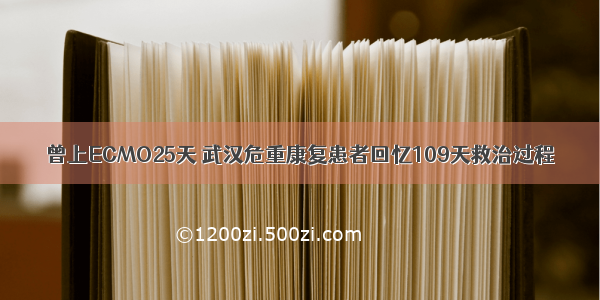 曾上ECMO25天 武汉危重康复患者回忆109天救治过程

©1200zi.500zi.com